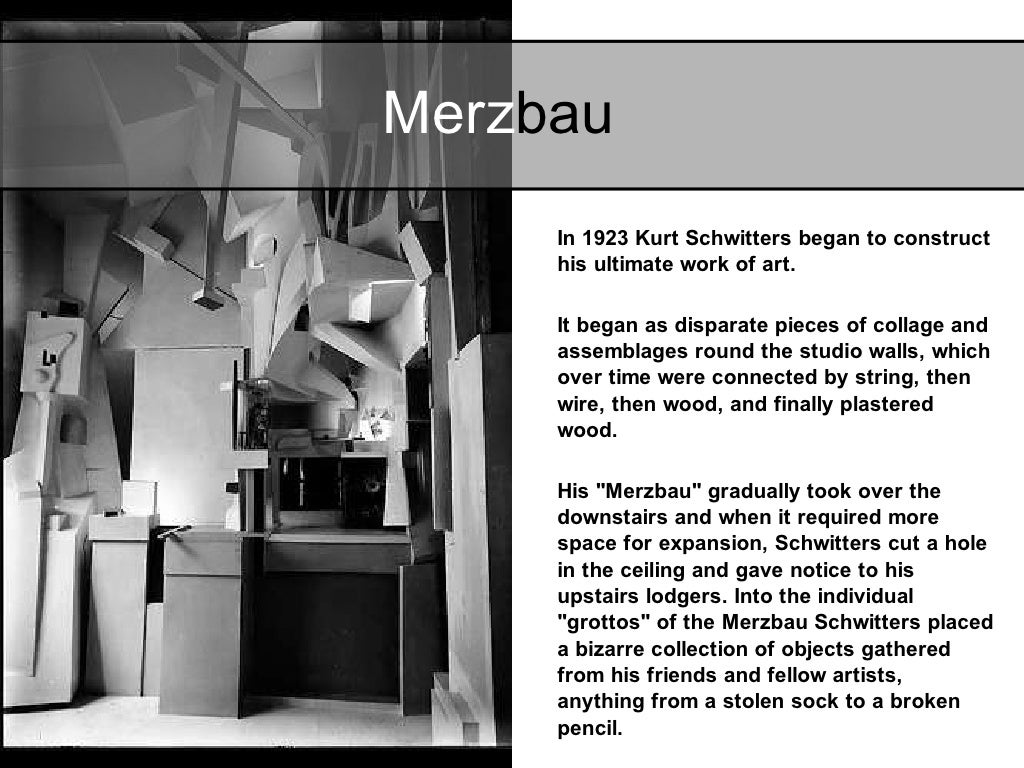 Merzbau

In 1923 Kurt Schwitters began to construct his ultimate work of art.

It began as disparate pieces of collage and assemblages round the studio walls, which over time were connected by string, then wire, then wood, and finally plastered wood.

His "Merzbau" gradually took over the downstairs and when it required more space for expansion, Schwitters cut a hole in the ceiling and gave notice to his upstairs lodgers. Into the individual "grottos" of the Merzbau Schwitters placed a bizarre collection of objects gathered from his friends and fellow artists, anything from a stolen sock to a broken pencil.